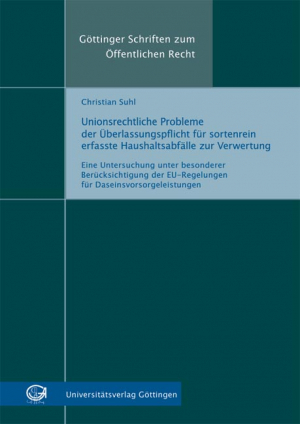 Göttinger Schriften zum Öffentlichen Recht

Christian Suhl

Unionsrechtliche Probleme der Überlassungspflicht für sortenrein erfasste Haushaltsabfälle zur Verwertung

Eine Untersuchung unter besonderer Berücksichtigung der EU-Regelungen für Daseinsvorsorgeleistungen

Universitätsverlag Göttingen